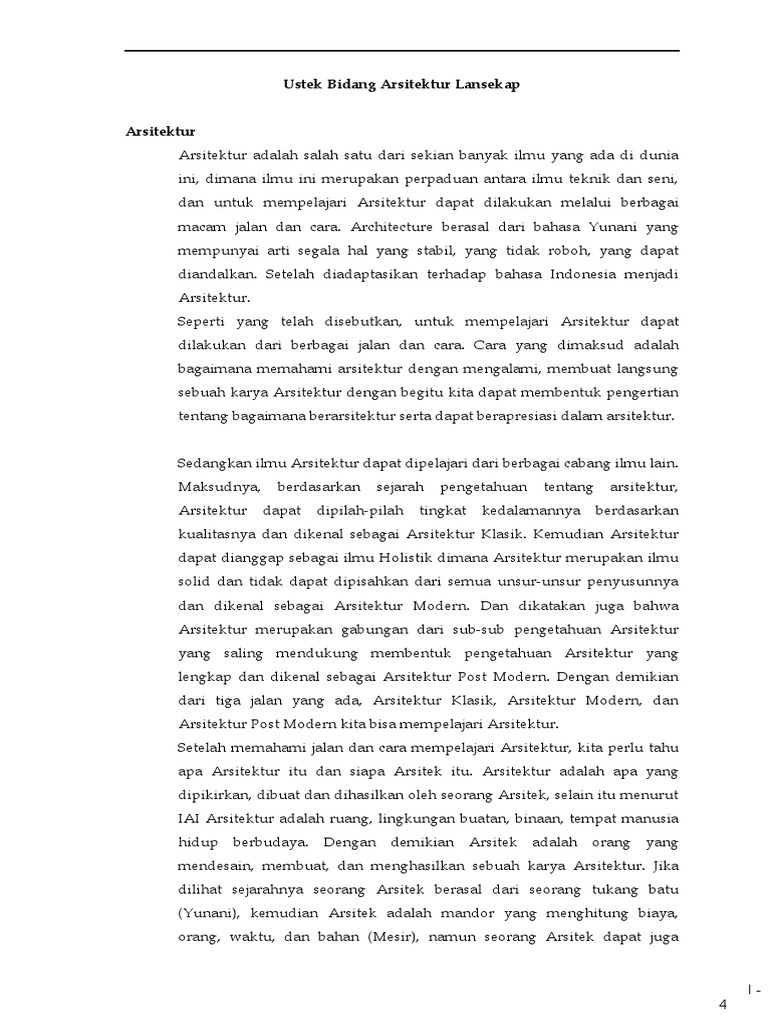 Ustek Bidang Arsitektur Lansekap

Arsitektur

Arsitektur adalah salah satu dari sekian banyak ilmu yang ada di dunia ini, dimana ilmu ini merupakan perpaduan antara ilmu teknik dan seni, dan untuk mempelajari Arsitektur dapat dilakukan melalui berbagai macam jalan dan cara. Architecture berasal dari bahasa Yunani yang mempunyai arti segala hal yang stabil, yang tidak roboh, yang dapat diandalkan. Setelah diadaptasikan terhadap bahasa Indonesia menjadi Arsitektur.

Seperti yang telah disebutkan, untuk mempelajari Arsitektur dapat dilakukan dari berbagai jalan dan cara. Cara yang dimaksud adalah bagaimana memahami arsitektur dengan mengalami, membuat langsung sebuah karya Arsitektur dengan begitu kita dapat membentuk pengertian tentang bagaimana berarsitektur serta dapat berapresiasi dalam arsitektur.

Sedangkan ilmu Arsitektur dapat dipelajari dari berbagai cabang ilmu lain. Maksudnya, berdasarkan sejarah pengetahuan tentang arsitektur, Arsitektur dapat dipilah-pilah tingkat kedalamannya berdasarkan kualitasnya dan dikenal sebagai Arsitektur Klasik. Kemudian Arsitektur dapat dianggap sebagai ilmu Holistik dimana Arsitektur merupakan ilmu solid dan tidak dapat dipisahkan dari semua unsur-unsur penyusunnya dan dikenal sebagai Arsitektur Modern. Dan dikatakan juga bahwa Arsitektur merupakan gabungan dari sub-sub pengetahuan Arsitektur yang saling mendukung membentuk pengetahuan Arsitektur yang lengkap dan dikenal sebagai Arsitektur Post Modern. Dengan demikian dari tiga jalan yang ada, Arsitektur Klasik, Arsitektur Modern, dan Arsitektur Post Modern kita bisa mempelajari Arsitektur.

Setelah memahami jalan dan cara mempelajari Arsitektur, kita perlu tahu apa Arsitektur itu dan siapa Arsitek itu. Arsitektur adalah apa yang dipikirkan, dibuat dan dihasilkan oleh seorang Arsitek, selain itu menurut IAI Arsitektur adalah ruang, lingkungan buatan, binaan, tempat manusia hidup berbudaya. Dengan demikian Arsitek adalah orang yang mendesain, membuat, dan menghasilkan sebuah karya Arsitektur. Jika dilihat sejarahnya seorang Arsitek berasal dari seorang tukang batu (Yunani), kemudian Arsitek adalah mandor yang menghitung biaya, orang, waktu, dan bahan (Mesir), namun seorang Arsitek dapat juga

I - 4